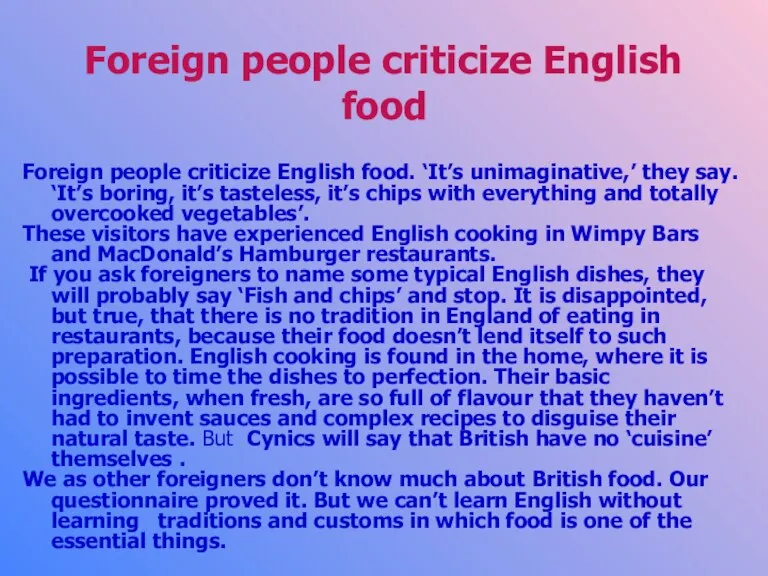 Foreign people criticize English food

Foreign people criticize English food. ‘It’s unimaginative,’ they say. ‘It’s boring, it’s tasteless, it’s chips with everything and totally overcooked vegetables’.

These visitors have experienced English cooking in Wimpy Bars and MacDonald’s Hamburger restaurants.

If you ask foreigners to name some typical English dishes, they will probably say ‘Fish and chips’ and stop. It is disappointed, but true, that there is no tradition in England of eating in restaurants, because their food doesn’t lend itself to such preparation. English cooking is found in the home, where it is possible to time the dishes to perfection. Their basic ingredients, when fresh, are so full of flavour that they haven’t had to invent sauces and complex recipes to disguise their natural taste. But Cynics will say that British have no ‘cuisine’ themselves .

We as other foreigners don’t know much about British food. Our questionnaire proved it. But we can’t learn English without learning traditions and customs in which food is one of the essential things.